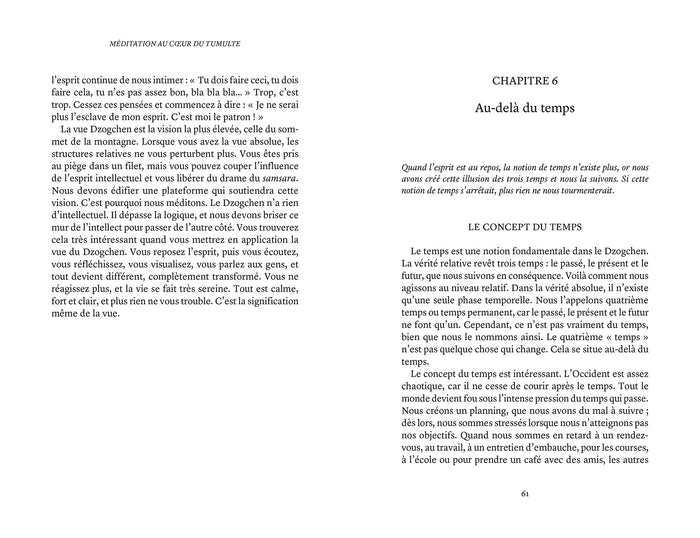 MÉDITATION AU CŒUR DU TUMULTE

l'esprit continue de nous intimer : « Tu dois faire ceci, tu dois faire cela, tu n'es pas assez bon, bla bla bla… » Trop, c'est trop. Cessez ces pensées et commencez à dire : « Je ne serai plus l'esclave de mon esprit. C'est moi le patron ! »

La vue Dzogchen est la vision la plus élevée, celle du sommet de la montagne. Lorsque vous avez la vue absolue, les structures relatives ne vous perturbent plus. Vous êtes pris au piège dans un filet, mais vous pouvez couper l'influence de l'esprit intellectuel et vous libérer du drame du samsara. Nous devons édifier une plateforme qui soutiendra cette vision. C'est pourquoi nous méditons. Le Dzogchen n'a rien d'intellectuel. Il dépasse la logique, et nous devons briser ce mur de l'intellect pour passer de l'autre côté. Vous trouverez cela très intéressant quand vous mettrez en application la vue du Dzogchen. Vous reposez l'esprit, puis vous écoutez, vous réfléchissez, vous visualisez, vous parlez aux gens, et tout devient différent, complètement transformé. Vous ne réagissez plus, et la vie se fait très sereine. Tout est calme, fort et clair, et plus rien ne vous trouble. C'est la signification même de la vue.

CHAPITRE 6

Au-delà du temps

Quand l'esprit est au repos, la notion de temps n'existe plus, or nous avons créé cette illusion des trois temps et nous la suivons. Si cette notion de temps s'arrêtait, plus rien ne nous tourmenterait.

LE CONCEPT DU TEMPS

Le temps est une notion fondamentale dans le Dzogchen. La vérité relative revêt trois temps : le passé, le présent et le futur, que nous suivons en conséquence. Voilà comment nous agissons au niveau relatif. Dans la vérité absolue, il n'existe qu'une seule phase temporelle. Nous l'appelons quatrième temps ou temps permanent, car le passé, le présent et le futur ne font qu'un. Cependant, ce n'est pas vraiment du temps, bien que nous le nommons ainsi. Le quatrième « temps » n'est pas quelque chose qui change. Cela se situe au-delà du temps.

Le concept du temps est intéressant. L'Occident est assez chaotique, car il ne cesse de courir après le temps. Tout le monde devient fou sous l'intense pression du temps qui passe. Nous créons un planning, que nous avons du mal à suivre ; dès lors, nous sommes stressés lorsque nous n'atteignons pas nos objectifs. Quand nous sommes en retard à un rendez-vous, au travail, à un entretien d'embauche, pour les courses, à l'école ou pour prendre un café avec des amis, les autres

61